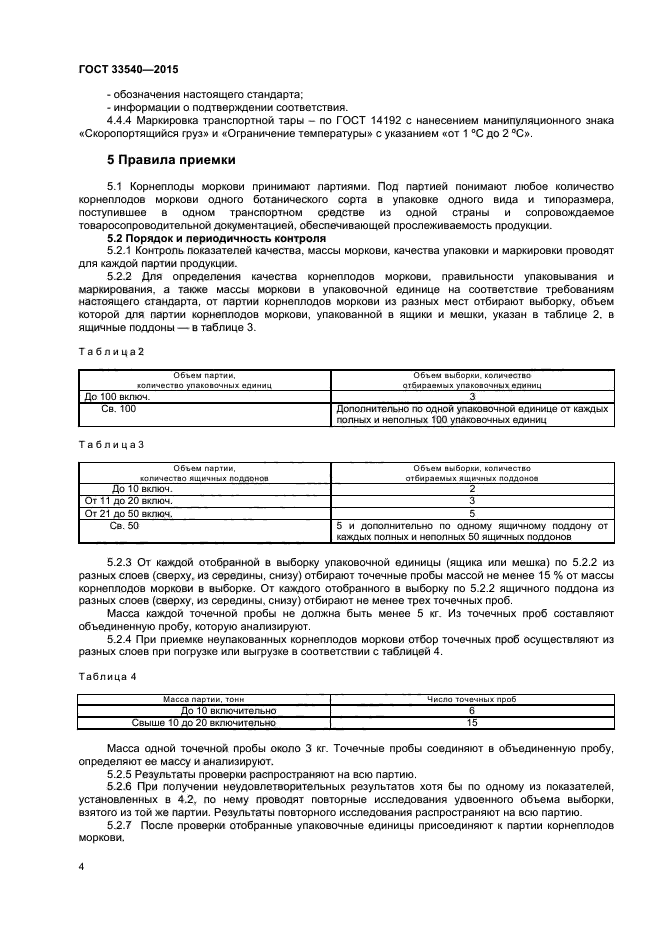 ГОСТ 33540—2015

- обозначения настоящего стандарта;
- информации о подтверждении соответствия.

4.4.4 Маркировка транспортной тары – по ГОСТ 14192 с нанесением манипуляционного знака «Скоропортящийся груз» и «Ограничение температуры» с указанием «от 1 ºС до 2 ºС».

5 Правила приемки

5.1 Корнеплоды моркови принимают партиями. Под партией понимают любое количество корнеплодов моркови одного ботанического сорта в упаковке одного вида и типоразмера, поступившее в одном транспортном средстве из одной страны и сопровождаемое товаросопроводительной документацией, обеспечивающей прослеживаемость продукции.

5.2 Порядок и периодичность контроля

5.2.1 Контроль показателей качества, массы моркови, качества упаковки и маркировки проводят для каждой партии продукции.

5.2.2 Для определения качества корнеплодов моркови, правильности упаковывания и маркирования, а также массы моркови в упаковочной единице на соответствие требованиям настоящего стандарта, от партии корнеплодов моркови из разных мест отбирают выборку, объем которой для партии корнеплодов моркови, упакованной в ящики и мешки, указан в таблице 2, в ящичные поддоны — в таблице 3.

Таблица 2

| Объем партии, количество упаковочных единиц | Объем выборки, количество отбираемых упаковочных единиц |
|---|---|
| До 100 включ. | 3 |
| Св. 100 | Дополнительно по одной упаковочной единице от каждых полных и неполных 100 упаковочных единиц |

Таблица 3

| Объем партии, количество ящичных поддонов | Объем выборки, количество отбираемых ящичных поддонов |
|---|---|
| До 10 включ. | 2 |
| От 11 до 20 включ. | 3 |
| От 21 до 50 включ. | 5 |
| Св. 50 | 5 и дополнительно по одному ящичному поддону от каждых полных и неполных 50 ящичных поддонов |

5.2.3 От каждой отобранной в выборку упаковочной единицы (ящика или мешка) по 5.2.2 из разных слоев (сверху, из середины, снизу) отбирают точечные пробы массой не менее 15 % от массы корнеплодов моркови в выборке. От каждого отобранного в выборку по 5.2.2 ящичного поддона из разных слоев (сверху, из середины, снизу) отбирают не менее трех точечных проб.

Масса каждой точечной пробы не должна быть менее 5 кг. Из точечных проб составляют объединенную пробу, которую анализируют.

5.2.4 При приемке неупакованных корнеплодов моркови отбор точечных проб осуществляют из разных слоев при погрузке или выгрузке в соответствии с таблицей 4.

Таблица 4

| Масса партии, тонн | Число точечных проб |
|---|---|
| До 10 включительно | 6 |
| Свыше 10 до 20 включительно | 15 |

Масса одной точечной пробы около 3 кг. Точечные пробы соединяют в объединенную пробу, определяют ее массу и анализируют.

5.2.5 Результаты проверки распространяют на всю партию.

5.2.6 При получении неудовлетворительных результатов хотя бы по одному из показателей, установленных в 4.2, по нему проводят повторные исследования удвоенного объема выборки, взятого из той же партии. Результаты повторного исследования распространяют на всю партию.

5.2.7 После проверки отобранные упаковочные единицы присоединяют к партии корнеплодов моркови.

4